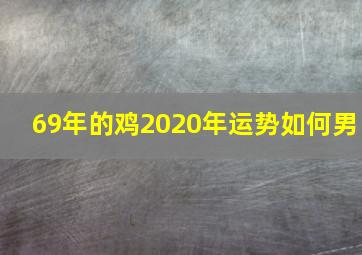 69年的鸡2020年运势如何男